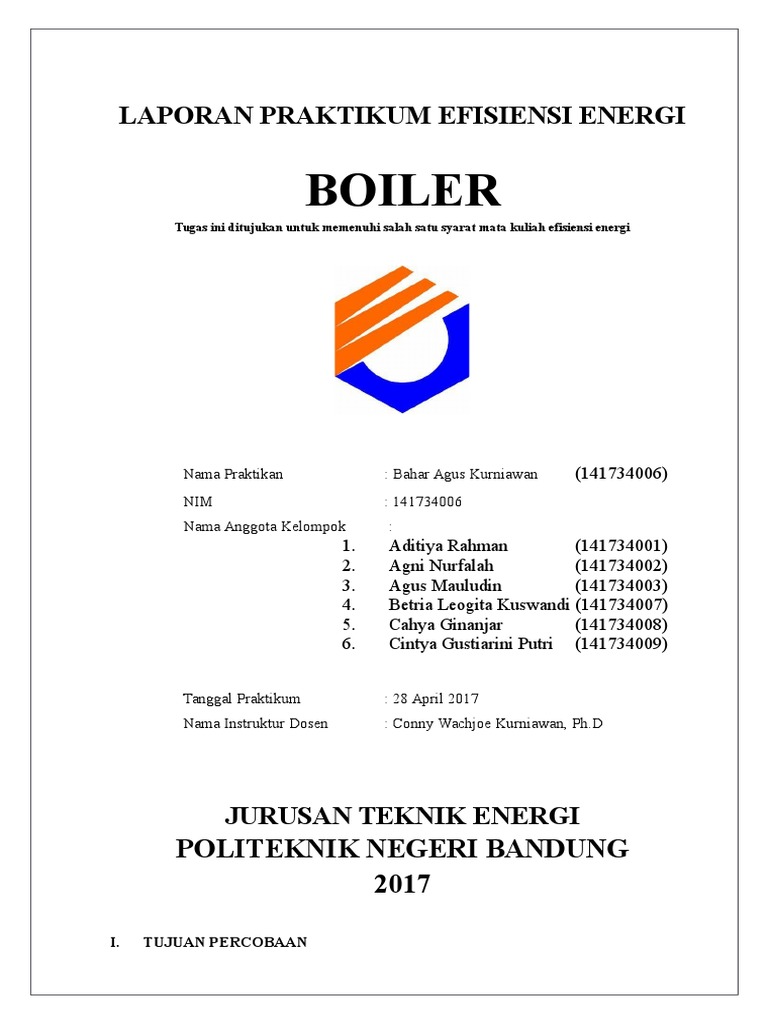 LAPORAN PRAKTIKUM EFISIENSI ENERGI

BOILER

Tugas ini ditujukan untuk memenuhi salah satu syarat mata kuliah efisiensi energi

Nama Praktikan : Bahar Agus Kurniawan (141734006)

NIM : 141734006

Nama Anggota Kelompok :

1. Aditiya Rahman (141734001)
2. Agni Nurfalah (141734002)
3. Agus Mauludin (141734003)
4. Betria Leogita Kuswandi (141734007)
5. Cahya Ginanjar (141734008)
6. Cintya Gustiarini Putri (141734009)

Tanggal Praktikum : 28 April 2017

Nama Instruktur Dosen : Conny Wachjoe Kurniawan, Ph.D

JURUSAN TEKNIK ENERGI
POLITEKNIK NEGERI BANDUNG
2017

I. TUJUAN PERCOBAAN